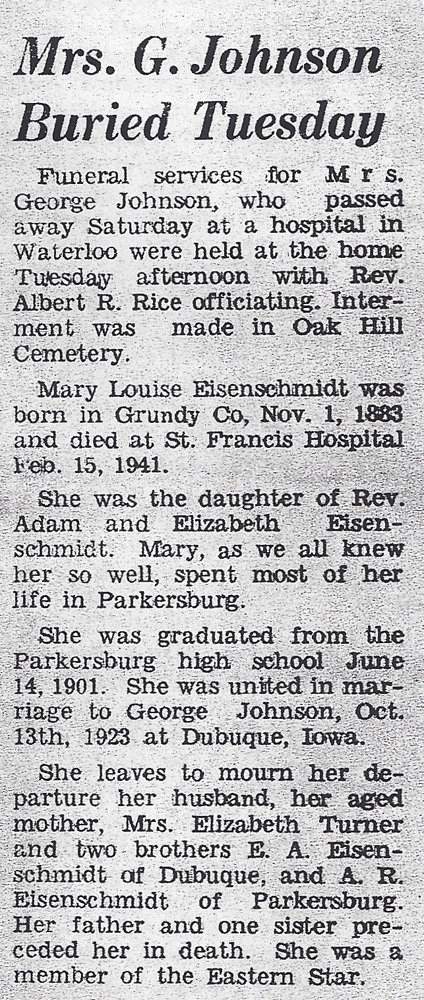 Mrs. G. Johnson Buried Tuesday

Funeral services for Mrs. George Johnson, who passed away Saturday at a hospital in Waterloo were held at the home Tuesday afternoon with Rev. Albert R. Rice officiating. Interment was made in Oak Hill Cemetery.

Mary Louise Eisenschmidt was born in Grundy Co, Nov. 1, 1883 and died at St. Francis Hospital Feb. 15, 1941.

She was the daughter of Rev. Adam and Elizabeth Eisenschmidt. Mary, as we all knew her so well, spent most of her life in Parkersburg.

She was graduated from the Parkersburg high school June 14, 1901. She was united in marriage to George Johnson, Oct. 13th, 1923 at Dubuque, Iowa.

She leaves to mourn her departure her husband, her aged mother, Mrs. Elizabeth Turner and two brothers E. A. Eisenschmidt of Dubuque, and A. R. Eisenschmidt of Parkersburg. Her father and one sister preceded her in death. She was a member of the Eastern Star.